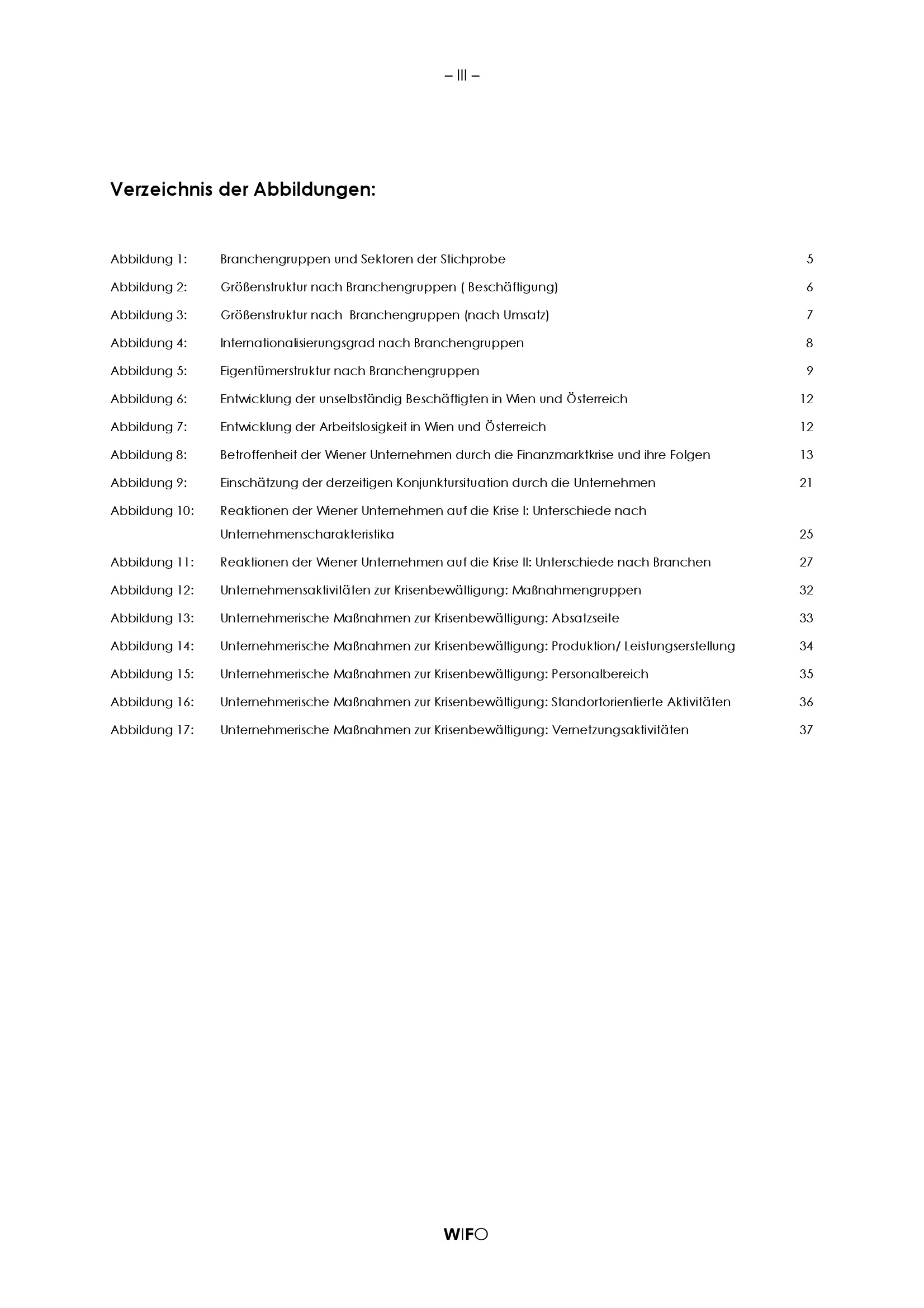 – III –

Verzeichnis der Abbildungen:

Abbildung 1: Branchengruppen und Sektoren der Stichprobe 5

Abbildung 2: Größenstruktur nach Branchengruppen ( Beschäftigung) 6

Abbildung 3: Größenstruktur nach Branchengruppen (nach Umsatz) 7

Abbildung 4: Internationalisierungsgrad nach Branchengruppen 8

Abbildung 5: Eigentümerstruktur nach Branchengruppen 9

Abbildung 6: Entwicklung der unselbständig Beschäftigten in Wien und Österreich 12

Abbildung 7: Entwicklung der Arbeitslosigkeit in Wien und Österreich 12

Abbildung 8: Betroffenheit der Wiener Unternehmen durch die Finanzmarktkrise und ihre Folgen 13

Abbildung 9: Einschätzung der derzeitigen Konjunktursituation durch die Unternehmen 21

Abbildung 10: Reaktionen der Wiener Unternehmen auf die Krise I: Unterschiede nach Unternehmenscharakteristika 25

Abbildung 11: Reaktionen der Wiener Unternehmen auf die Krise II: Unterschiede nach Branchen 27

Abbildung 12: Unternehmensaktivitäten zur Krisenbewältigung: Maßnahmengruppen 32

Abbildung 13: Unternehmerische Maßnahmen zur Krisenbewältigung: Absatzseite 33

Abbildung 14: Unternehmerische Maßnahmen zur Krisenbewältigung: Produktion/ Leistungserstellung 34

Abbildung 15: Unternehmerische Maßnahmen zur Krisenbewältigung: Personalbereich 35

Abbildung 16: Unternehmerische Maßnahmen zur Krisenbewältigung: Standortorientierte Aktivitäten 36

Abbildung 17: Unternehmerische Maßnahmen zur Krisenbewältigung: Vernetzungsaktivitäten 37

WIFO